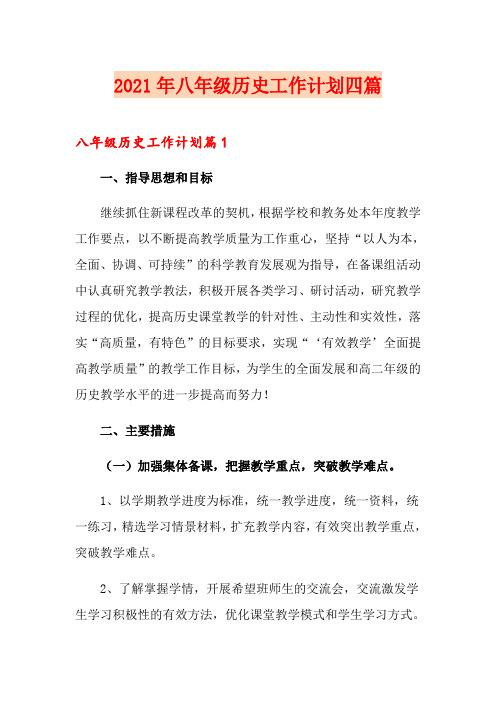 2021年八年级历史工作计划四篇

八年级历史工作计划篇1

一、指导思想和目标

继续抓住新课程改革的契机，根据学校和教务处本年度教学工作要点，以不断提高教学质量为工作重心，坚持“以人为本，全面、协调、可持续”的科学教育发展观为指导，在备课组活动中认真研究教学教法，积极开展各类学习、研讨活动，研究教学过程的优化，提高历史课堂教学的针对性、主动性和实效性，落实“高质量，有特色”的目标要求，实现“‘有效教学’全面提高教学质量”的教学工作目标，为学生的全面发展和高二年级的历史教学水平的进一步提高而努力！

二、主要措施

（一）加强集体备课，把握教学重点，突破教学难点。

1、以学期教学进度为标准，统一教学进度，统一资料，统一练习，精选学习情景材料，扩充教学内容，有效突出教学重点，突破教学难点。

2、了解掌握学情，开展希望班师生的交流会，交流激发学生学习积极性的有效方法，优化课堂教学模式和学生学习方式。